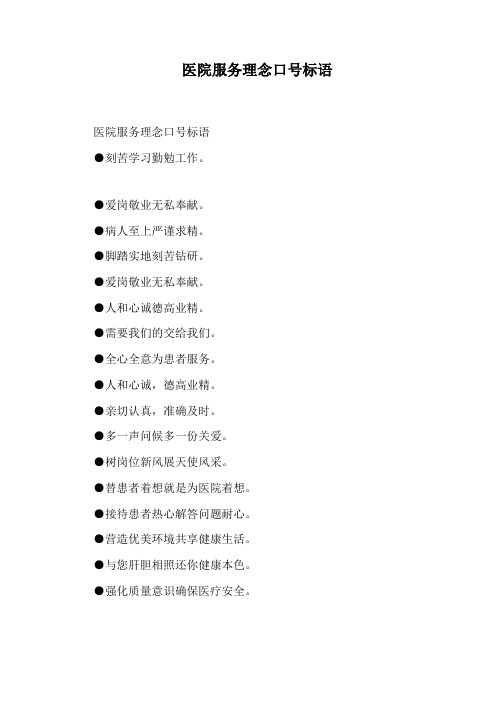 医院服务理念口号标语

医院服务理念口号标语

●刻苦学习勤勉工作。

●爱岗敬业无私奉献。

●病人至上严谨求精。

●脚踏实地刻苦钻研。

●爱岗敬业无私奉献。

●人和心诚德高业精。

●需要我们的交给我们。

●全心全意为患者服务。

●人和心诚，德高业精。

●亲切认真，准确及时。

●多一声问候多一份关爱。

●树岗位新风展天使风采。

●替患者着想就是为医院着想。

●接待患者热心解答问题耐心。

●营造优美环境共享健康生活。

●与您肝胆相照还你健康本色。

●强化质量意识确保医疗安全。